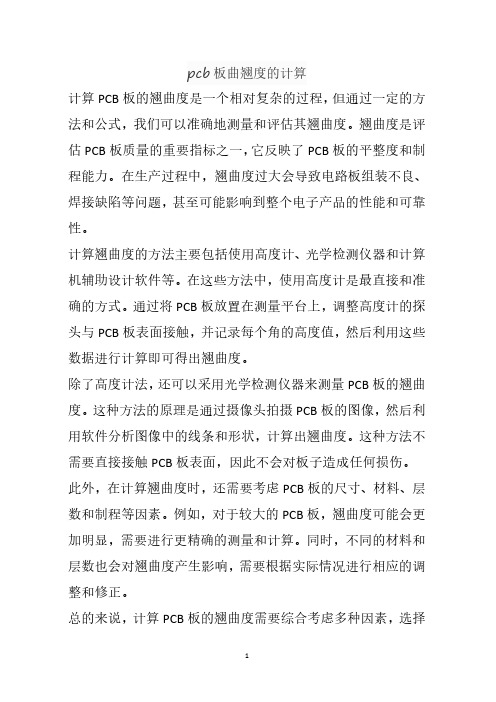 pcb 板曲翘度的计算

计算 PCB 板的翘曲度是一个相对复杂的过程，但通过一定的方法和公式，我们可以准确地测量和评估其翘曲度。翘曲度是评估 PCB 板质量的重要指标之一，它反映了 PCB 板的平整度和制程能力。在生产过程中，翘曲度过大会导致电路板组装不良、焊接缺陷等问题，甚至可能影响到整个电子产品的性能和可靠性。

计算翘曲度的方法主要包括使用高度计、光学检测仪器和计算机辅助设计软件等。在这些方法中，使用高度计是最直接和准确的方式。通过将 PCB 板放置在测量平台上，调整高度计的探头与 PCB 板表面接触，并记录每个角的高度值，然后利用这些数据进行计算即可得出翘曲度。

除了高度计法，还可以采用光学检测仪器来测量 PCB 板的翘曲度。这种方法的原理是通过摄像头拍摄 PCB 板的图像，然后利用软件分析图像中的线条和形状，计算出翘曲度。这种方法不需要直接接触 PCB 板表面，因此不会对板子造成任何损伤。

此外，在计算翘曲度时，还需要考虑 PCB 板的尺寸、材料、层数和制程等因素。例如，对于较大的 PCB 板，翘曲度可能会更加明显，需要进行更精确的测量和计算。同时，不同的材料和层数也会对翘曲度产生影响，需要根据实际情况进行相应的调整和修正。

总的来说，计算 PCB 板的翘曲度需要综合考虑多种因素，选择

1